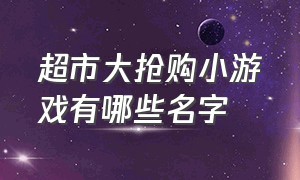 超市大抢购小游戏有哪些名字